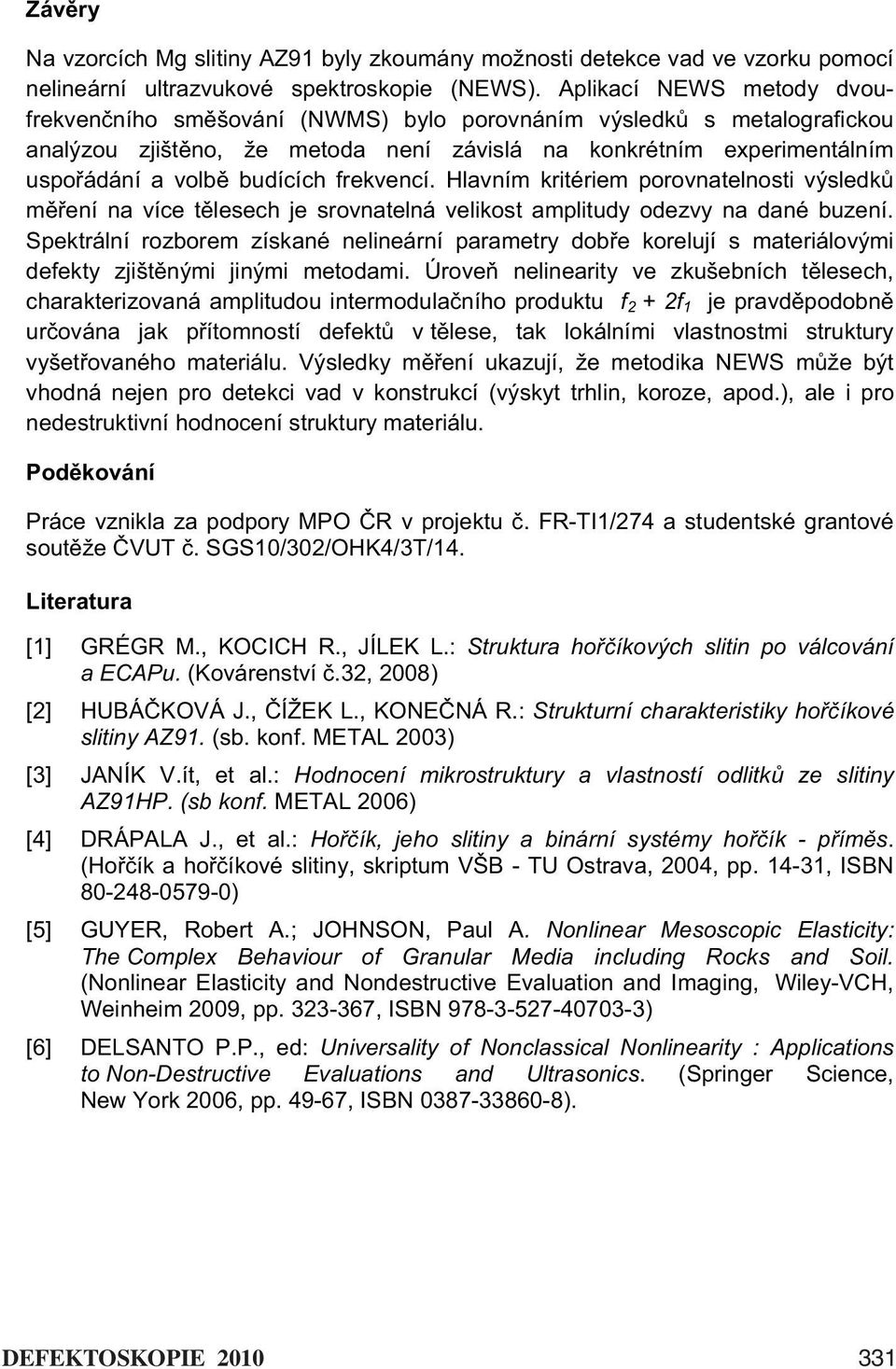 Závěry

Na vzorcích Mg slitiny AZ91 byly zkoumány možnosti detekce vad ve vzorku pomocí nelineární ultrazvukové spektroskopie (NEWS). Aplikací NEWS metody dvoufrekvenčního směšování (NWMS) bylo porovnáním výsledků s metalografickou analýzou zjištěno, že metoda není závislá na konkrétním experimentálním uspořádání a volbě budících frekvencí. Hlavním kritériem porovnatelnosti výsledků měření na více tělesech je srovnatelná velikost amplitudy odezvy na dané buzení. Spektrální rozborem získané nelineární parametry dobře korelují s materiálovými defekty zjištěnými jinými metodami. Úroveň nelinearity ve zkušebních tělesech, charakterizovaná amplitudou intermodulačního produktu $f_2 + 2f_1$ je pravděpodobně určována jak přítomností defektů v tělese, tak lokálními vlastnostmi struktury vyšetřovaného materiálu. Výsledky měření ukazují, že metodika NEWS může být vhodná nejen pro detekci vad v konstrukcí (výskyt trhlin, koroze, apod.), ale i pro nedestruktivní hodnocení struktury materiálu.

Poděkování

Práce vznikla za podpory MPO ČR v projektu č. FR-TI1/274 a studentské grantové soutěže ČVUT č. SGS10/302/OHK4/3T/14.

Literatura

[1] GRÉGR M., KOCICH R., JÍLEK L.: Struktura hořčíkových slitin po válcování a ECAPu. (Kovárenství č.32, 2008)

[2] HUBÁČKOVÁ J., ČÍŽEK L., KONEČNÁ R.: Strukturní charakteristiky hořčíkové slitiny AZ91. (sb. konf. METAL 2003)

[3] JANÍK V.ít, et al.: Hodnocení mikrostruktury a vlastností odlitků ze slitiny AZ91HP. (sb konf. METAL 2006)

[4] DRÁPALA J., et al.: Hořčík, jeho slitiny a binární systémy hořčík - příměs. (Hořčík a hořčíkové slitiny, skriptum VŠB - TU Ostrava, 2004, pp. 14-31, ISBN 80-248-0579-0)

[5] GUYER, Robert A.; JOHNSON, Paul A. Nonlinear Mesoscopic Elasticity: The Complex Behaviour of Granular Media including Rocks and Soil. (Nonlinear Elasticity and Nondestructive Evaluation and Imaging, Wiley-VCH, Weinheim 2009, pp. 323-367, ISBN 978-3-527-40703-3)

[6] DELSANTO P.P., ed: Universality of Nonclassical Nonlinearity : Applications to Non-Destructive Evaluations and Ultrasonics. (Springer Science, New York 2006, pp. 49-67, ISBN 0387-33860-8).

DEFEKTOSKOPIE 2010 331